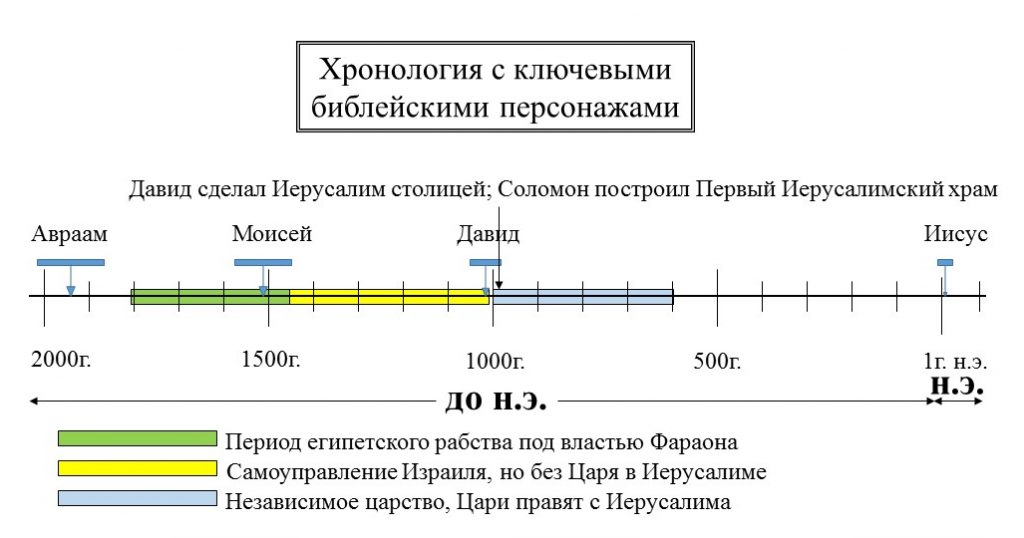 Хронология с ключевыми библейскими персонажами

Давид сделал Иерусалим столицей; Соломон построил Первый Иерусалимский храм

Авраам

Моисей

Давид

Иисус

2000г.

1500г.

1000г.

500г.

1г. н.э.

до н.э.

н.э.

Период египетского рабства под властью Фараона

Самоуправление Израиля, но без Царя в Иерусалиме

Независимое царство, Цари правят с Иерусалима